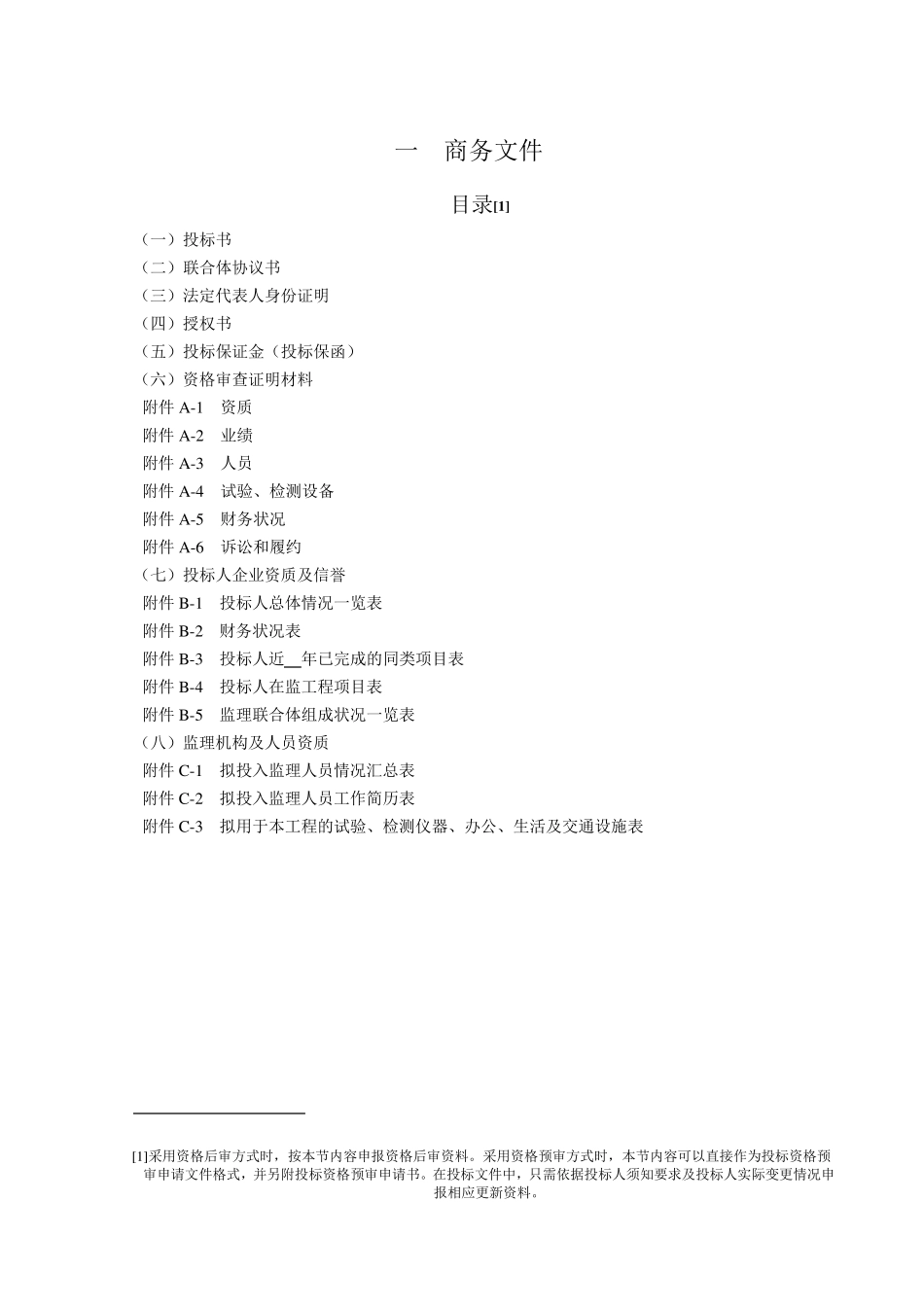 一　商务文件

目录[1]

（一）投标书
（二）联合体协议书
（三）法定代表人身份证明
（四）授权书
（五）投标保证金（投标保函）
（六）资格审查证明材料
附件 A-1　资质
附件 A-2　业绩
附件 A-3　人员
附件 A-4　试验、检测设备
附件 A-5　财务状况
附件 A-6　诉讼和履约
（七）投标人企业资质及信誉
附件 B-1　投标人总体情况一览表
附件 B-2　财务状况表
附件 B-3　投标人近__年已完成的同类项目表
附件 B-4　投标人在监工程项目表
附件 B-5　监理联合体组成状况一览表
（八）监理机构及人员资质
附件 C-1　拟投入监理人员情况汇总表
附件 C-2　拟投入监理人员工作简历表
附件 C-3　拟用于本工程的试验、检测仪器、办公、生活及交通设施表

[1]采用资格后审方式时，按本节内容申报资格后审资料。采用资格预审方式时，本节内容可以直接作为投标资格预审申请文件格式，并另附投标资格预审申请书。在投标文件中，只需依据投标人须知要求及投标人实际变更情况申报相应更新资料。